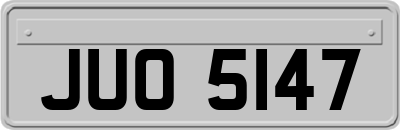 JUO 5147